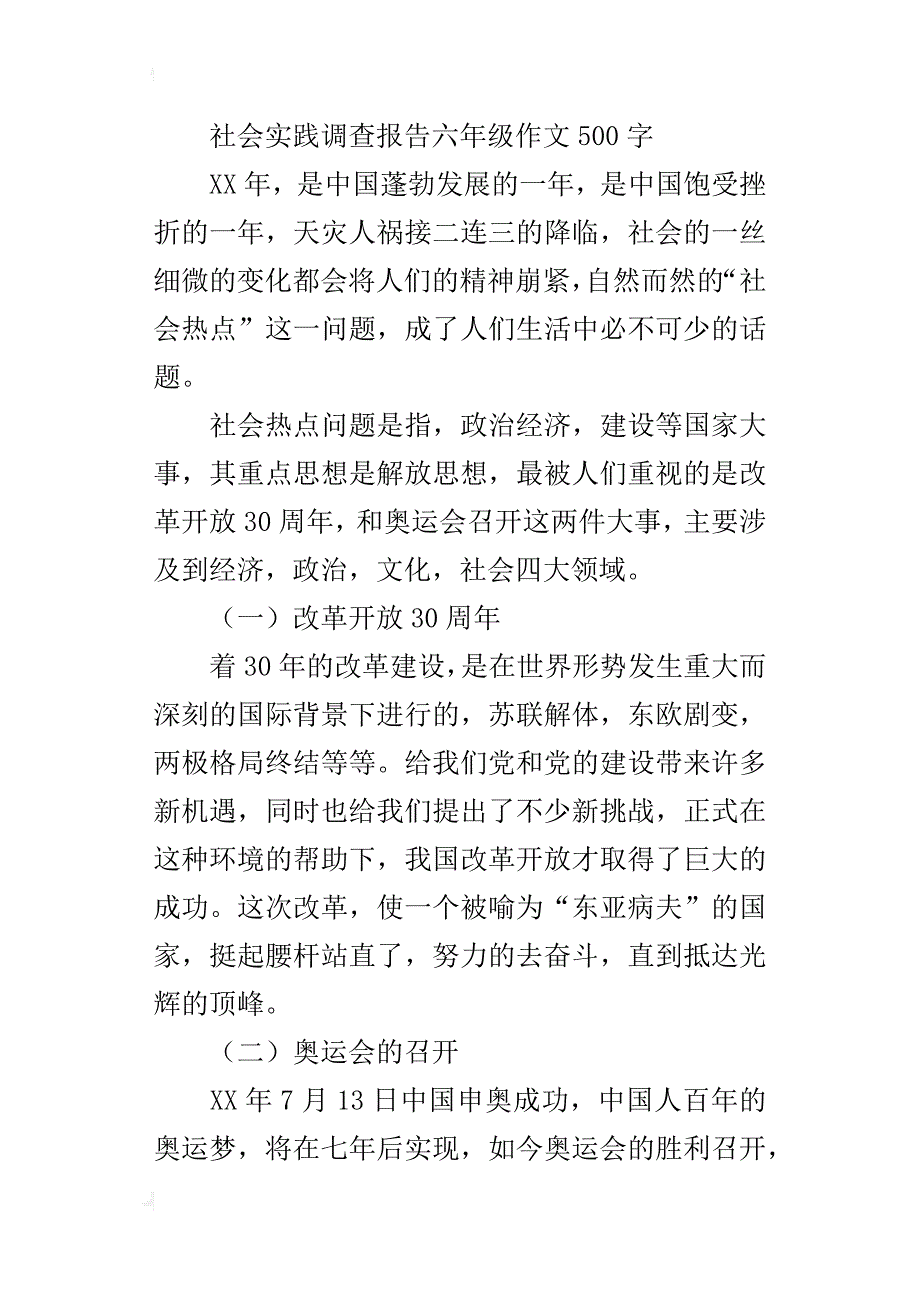 社会实践调查报告六年级作文500字

XX年，是中国蓬勃发展的一年，是中国饱受挫折的一年，天灾人祸接二连三的降临，社会的一丝细微的变化都会将人们的精神崩紧，自然而然的“社会热点”这一问题，成了人们生活中必不可少的话题。

社会热点问题是指，政治经济，建设等国家大事，其重点思想是解放思想，最被人们重视的是改革开放30周年，和奥运会召开这两件大事，主要涉及到经济，政治，文化，社会四大领域。

（一）改革开放30周年

着30年的改革建设，是在世界形势发生重大而深刻的国际背景下进行的，苏联解体，东欧剧变，两极格局终结等等。给我们党和党的建设带来许多新机遇，同时也给我们提出了不少新挑战，正式在这种环境的帮助下，我国改革开放才取得了巨大的成功。这次改革，使一个被喻为“东亚病夫”的国家，挺起腰杆站直了，努力的去奋斗，直到抵达光辉的顶峰。

（二）奥运会的召开

XX年7月13日中国申奥成功，中国人百年的奥运梦，将在七年后实现，如今奥运会的胜利召开，